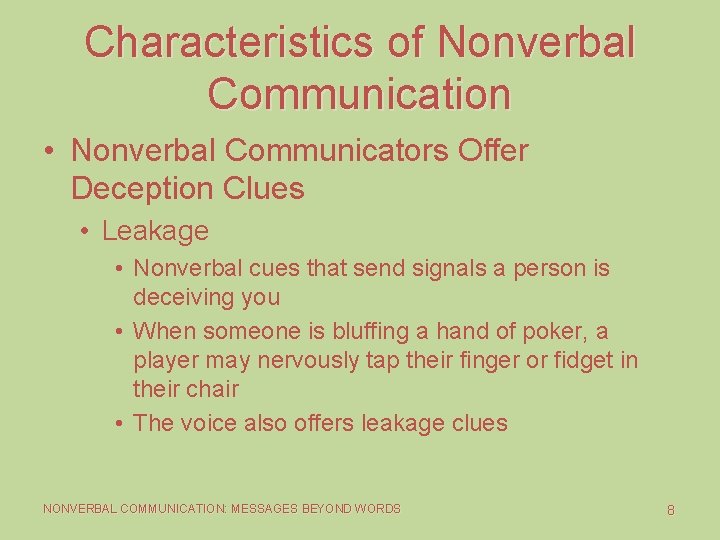 Characteristics of Nonverbal Communication

• Nonverbal Communicators Offer Deception Clues

• Leakage

• Nonverbal cues that send signals a person is deceiving you

• When someone is bluffing a hand of poker, a player may nervously tap their finger or fidget in their chair

• The voice also offers leakage clues

NONVERBAL COMMUNICATION: MESSAGES BEYOND WORDS

8